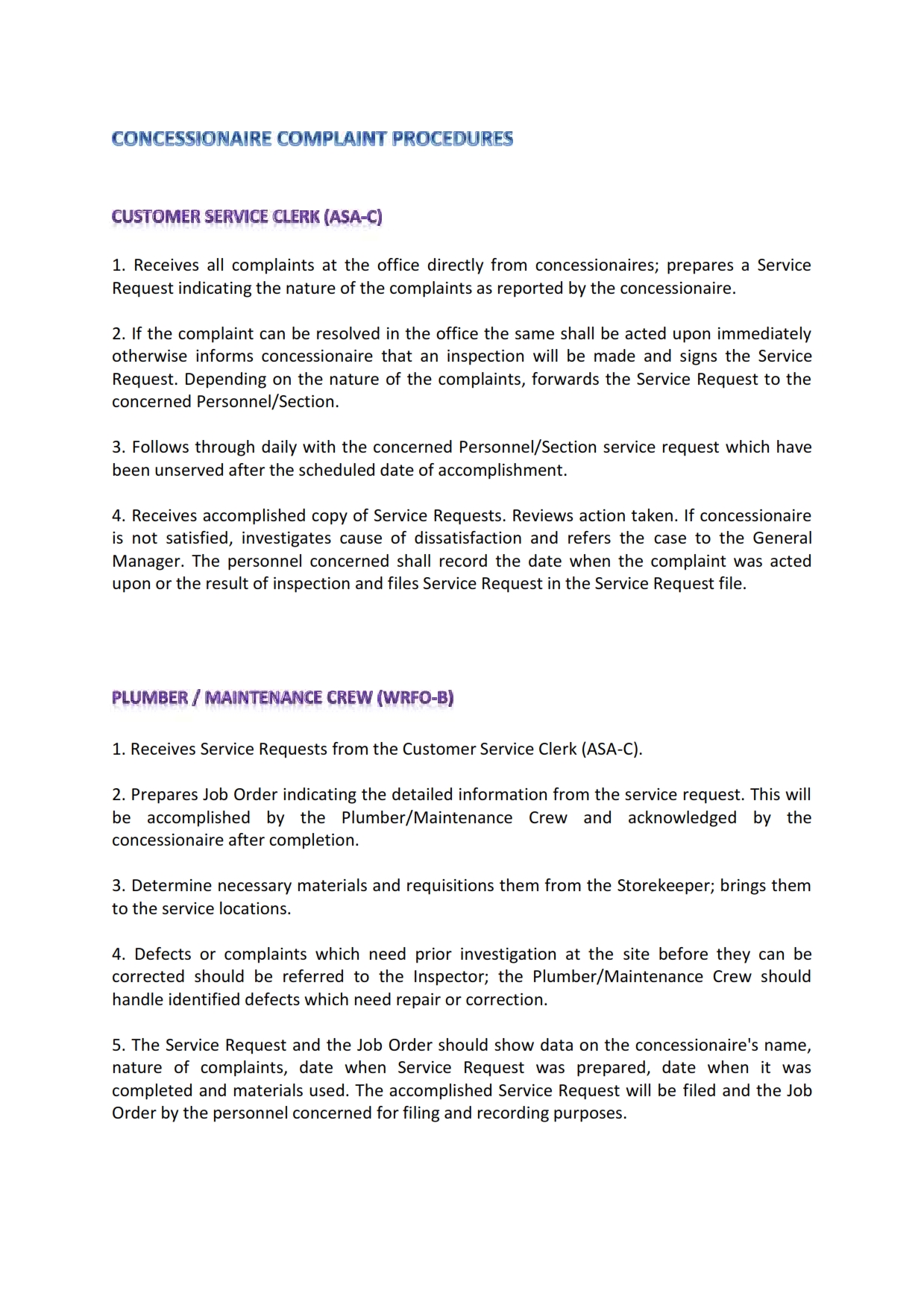 CONCESSIONAIRE COMPLAINT PROCEDURES

CUSTOMER SERVICE CLERK (ASA-C)

1. Receives all complaints at the office directly from concessionaires; prepares a Service Request indicating the nature of the complaints as reported by the concessionaire.

2. If the complaint can be resolved in the office the same shall be acted upon immediately otherwise informs concessionaire that an inspection will be made and signs the Service Request. Depending on the nature of the complaints, forwards the Service Request to the concerned Personnel/Section.

3. Follows through daily with the concerned Personnel/Section service request which have been unserved after the scheduled date of accomplishment.

4. Receives accomplished copy of Service Requests. Reviews action taken. If concessionaire is not satisfied, investigates cause of dissatisfaction and refers the case to the General Manager. The personnel concerned shall record the date when the complaint was acted upon or the result of inspection and files Service Request in the Service Request file.

PLUMBER / MAINTENANCE CREW (WRFO-B)

1. Receives Service Requests from the Customer Service Clerk (ASA-C).

2. Prepares Job Order indicating the detailed information from the service request. This will be accomplished by the Plumber/Maintenance Crew and acknowledged by the concessionaire after completion.

3. Determine necessary materials and requisitions them from the Storekeeper; brings them to the service locations.

4. Defects or complaints which need prior investigation at the site before they can be corrected should be referred to the Inspector; the Plumber/Maintenance Crew should handle identified defects which need repair or correction.

5. The Service Request and the Job Order should show data on the concessionaire's name, nature of complaints, date when Service Request was prepared, date when it was completed and materials used. The accomplished Service Request will be filed and the Job Order by the personnel concerned for filing and recording purposes.